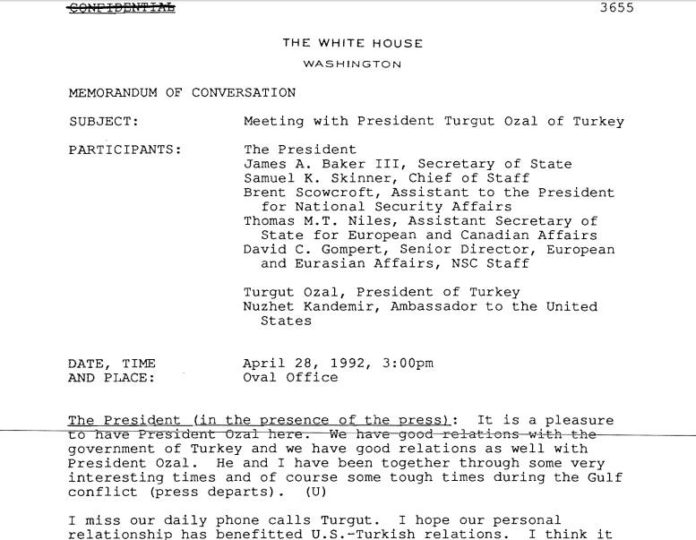 CONFIDENTIAL 3655

THE WHITE HOUSE
WASHINGTON

MEMORANDUM OF CONVERSATION

SUBJECT: Meeting with President Turgut Ozal of Turkey

PARTICIPANTS: The President
James A. Baker III, Secretary of State
Samuel K. Skinner, Chief of Staff
Brent Scowcroft, Assistant to the President for National Security Affairs
Thomas M.T. Niles, Assistant Secretary of State for European and Canadian Affairs
David C. Gompert, Senior Director, European and Eurasian Affairs, NSC Staff

Turgut Ozal, President of Turkey
Nuzhet Kandemir, Ambassador to the United States

DATE, TIME AND PLACE: April 28, 1992, 3:00pm
Oval Office

The President (in the presence of the press): It is a pleasure to have President Ozal here. We have good relations with the government of Turkey and we have good relations as well with President Ozal. He and I have been together through some very interesting times and of course some tough times during the Gulf conflict (press departs). (U)

I miss our daily phone calls Turgut. I hope our personal relationship has benefitted U.S.-Turkish relations. I think it